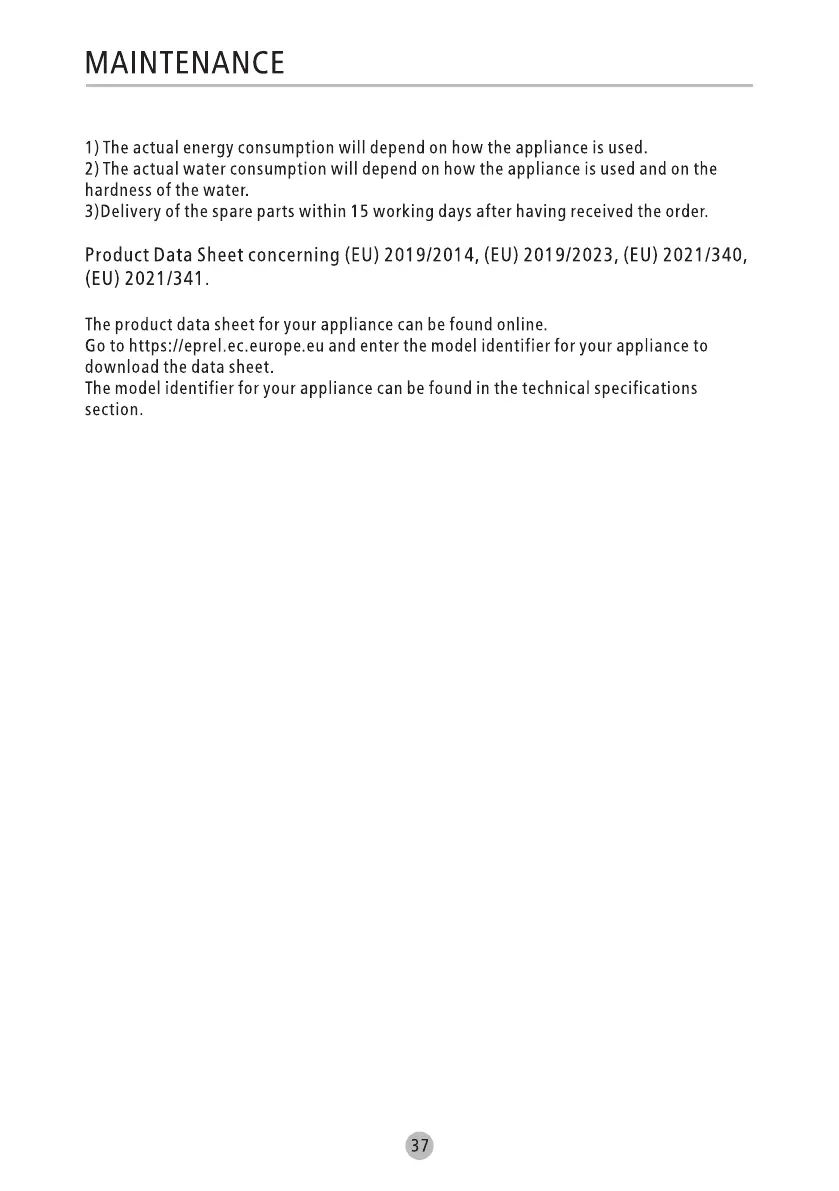 MAINTENANCE

1) The actual energy consumption will depend on how the appliance is used.
2) The actual water consumption will depend on how the appliance is used and on the hardness of the water.
3)Delivery of the spare parts within 15 working days after having received the order.

Product Data Sheet concerning (EU) 2019/2014, (EU) 2019/2023, (EU) 2021/340, (EU) 2021/341.

The product data sheet for your appliance can be found online.
Go to https://eprel.ec.europe.eu and enter the model identifier for your appliance to download the data sheet.
The model identifier for your appliance can be found in the technical specifications section.

37